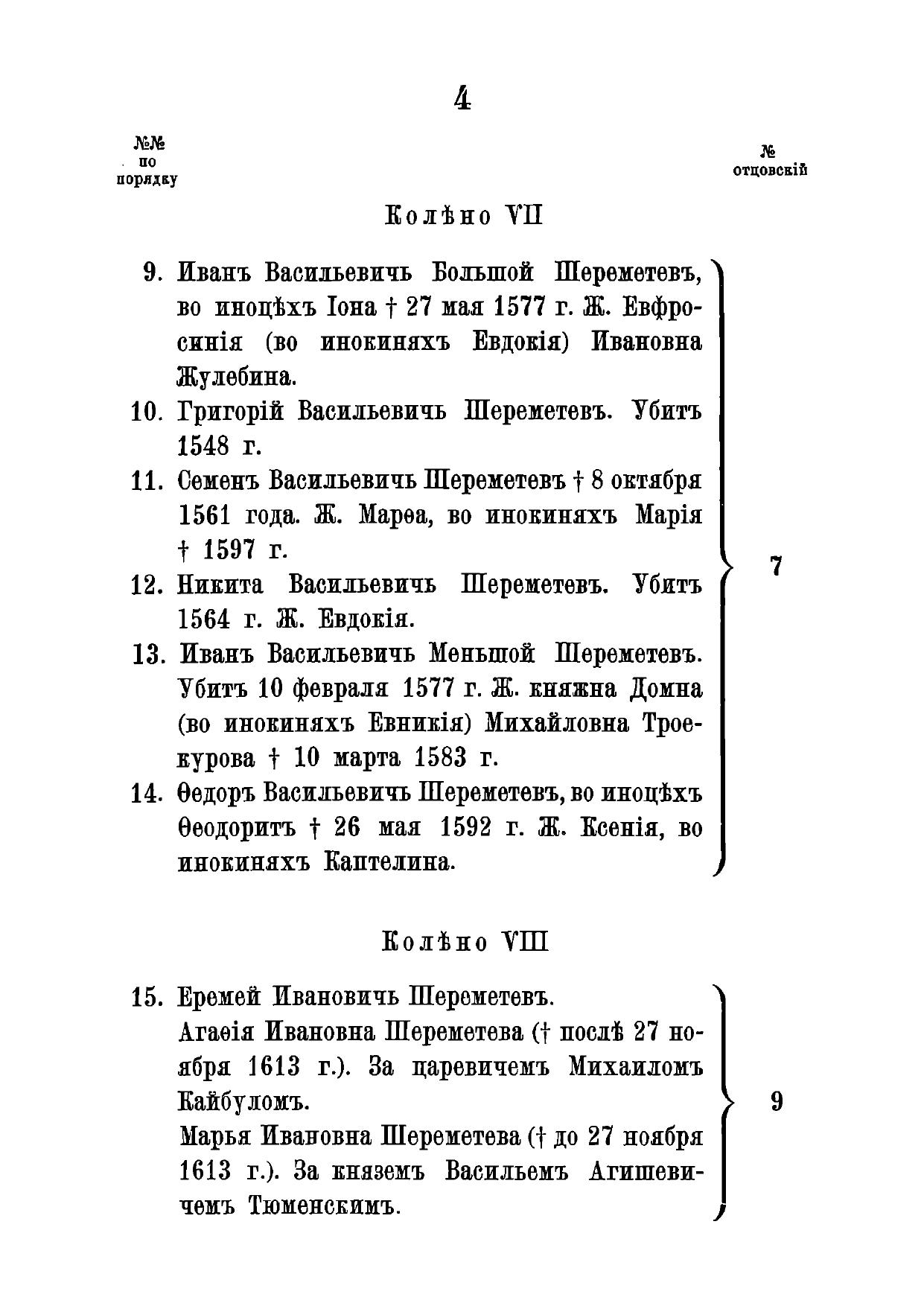 4

№№ по порядку

№ отцовскій

Колѣно VII

9. Иванъ Васильевичъ Большой Шереметевъ, во иноцѣхъ Іона † 27 мая 1577 г. Ж. Евфросинія (во инокиняхъ Евдокія) Ивановна Жулебина.

10. Григорій Васильевичъ Шереметевъ. Убитъ 1548 г.

11. Семенъ Васильевичъ Шереметевъ † 8 октября 1561 года. Ж. Марѳа, во инокиняхъ Марія † 1597 г.

12. Никита Васильевичъ Шереметевъ. Убитъ 1564 г. Ж. Евдокія.

13. Иванъ Васильевичъ Меньшой Шереметевъ. Убитъ 10 февраля 1577 г. Ж. княжна Домна (во инокиняхъ Евникія) Михайловна Троекурова † 10 марта 1583 г.

14. Ѳедоръ Васильевичъ Шереметевъ, во иноцѣхъ Ѳеодоритъ † 26 мая 1592 г. Ж. Ксенія, во инокиняхъ Каптелина.

7

Колѣно VIII

15. Еремей Ивановичъ Шереметевъ.

Агаѳія Ивановна Шереметева († послѣ 27 ноября 1613 г.). За царевичемъ Михаиломъ Кайбуломъ.

Марья Ивановна Шереметева († до 27 ноября 1613 г.). За княземъ Васильемъ Агишевичемъ Тюменскимъ.

9